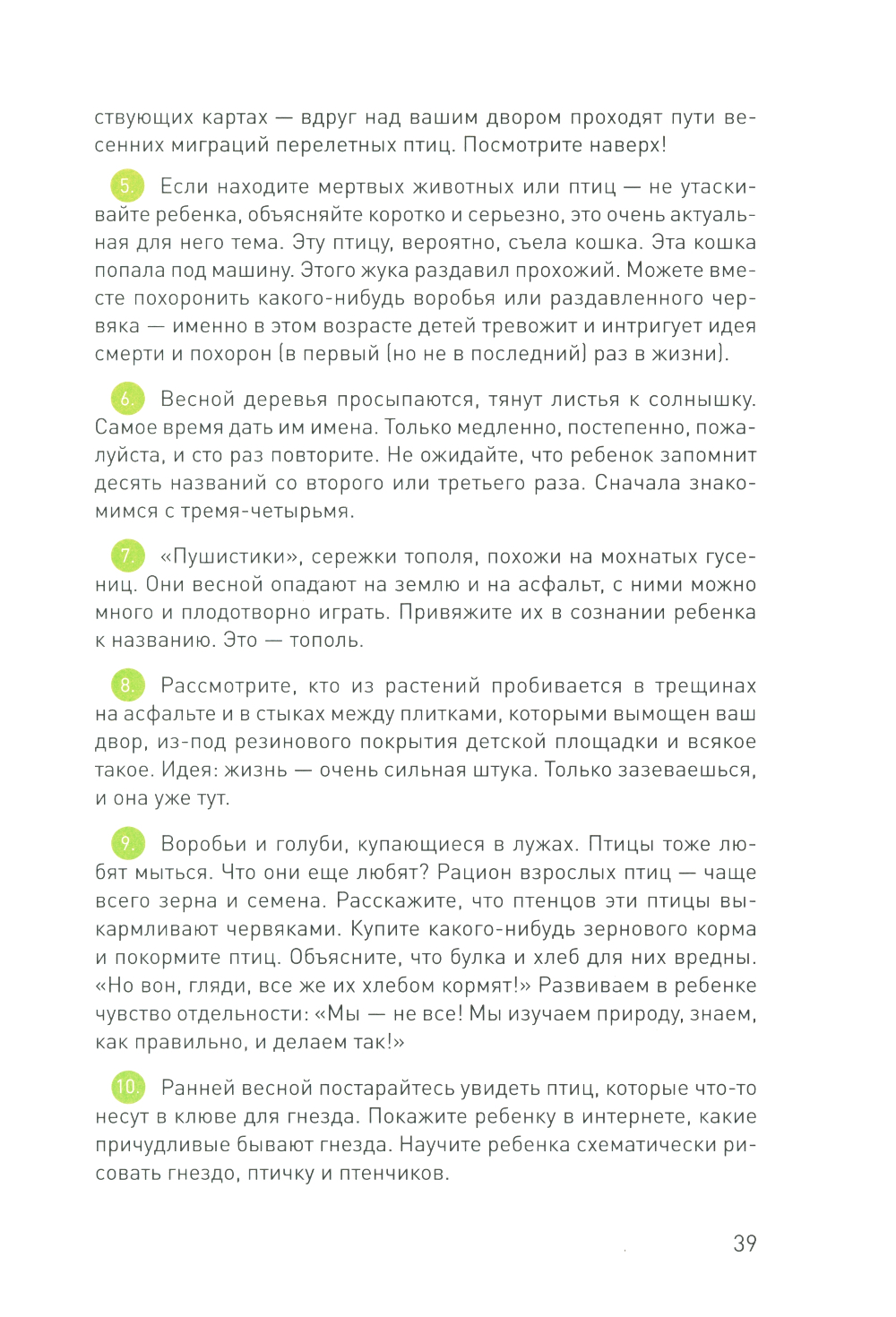 ствующих картах — вдруг над вашим двором проходят пути весенних миграций перелетных птиц. Посмотрите наверх!

5. Если находите мертвых животных или птиц — не утаскивайте ребенка, объясняйте коротко и серьезно, это очень актуальная для него тема. Эту птицу, вероятно, съела кошка. Эта кошка попала под машину. Этого жука раздавил прохожий. Можете вместе похоронить какого-нибудь воробья или раздавленного червяка — именно в этом возрасте детей тревожит и интригует идея смерти и похорон (в первый (но не в последний) раз в жизни).

6. Весной деревья просыпаются, тянут листья к солнышку. Самое время дать им имена. Только медленно, постепенно, пожалуйста, и сто раз повторите. Не ожидайте, что ребенок запомнит десять названий со второго или третьего раза. Сначала знакомимся с тремя-четырьмя.

7. «Пушистики», сережки тополя, похожи на мохнатых гусениц. Они весной опадают на землю и на асфальт, с ними можно много и плодотворно играть. Привяжите их в сознании ребенка к названию. Это — тополь.

8. Рассмотрите, кто из растений пробивается в трещинах на асфальте и в стыках между плитками, которыми вымощен ваш двор, из-под резинового покрытия детской площадки и всякое такое. Идея: жизнь — очень сильная штука. Только зазеваешься, и она уже тут.

9. Воробьи и голуби, купающиеся в лужах. Птицы тоже любят мыться. Что они еще любят? Рацион взрослых птиц — чаще всего зерна и семена. Расскажите, что птенцов эти птицы выкармливают червяками. Купите какого-нибудь зернового корма и покормите птиц. Объясните, что булка и хлеб для них вредны. «Но вон, гляди, все же их хлебом кормят!» Развиваем в ребенке чувство отдельности: «Мы — не все! Мы изучаем природу, знаем, как правильно, и делаем так!»

10. Ранней весной постарайтесь увидеть птиц, которые что-то несут в клюве для гнезда. Покажите ребенку в интернете, какие причудливые бывают гнезда. Научите ребенка схематически рисовать гнездо, птичку и птенчиков.

39